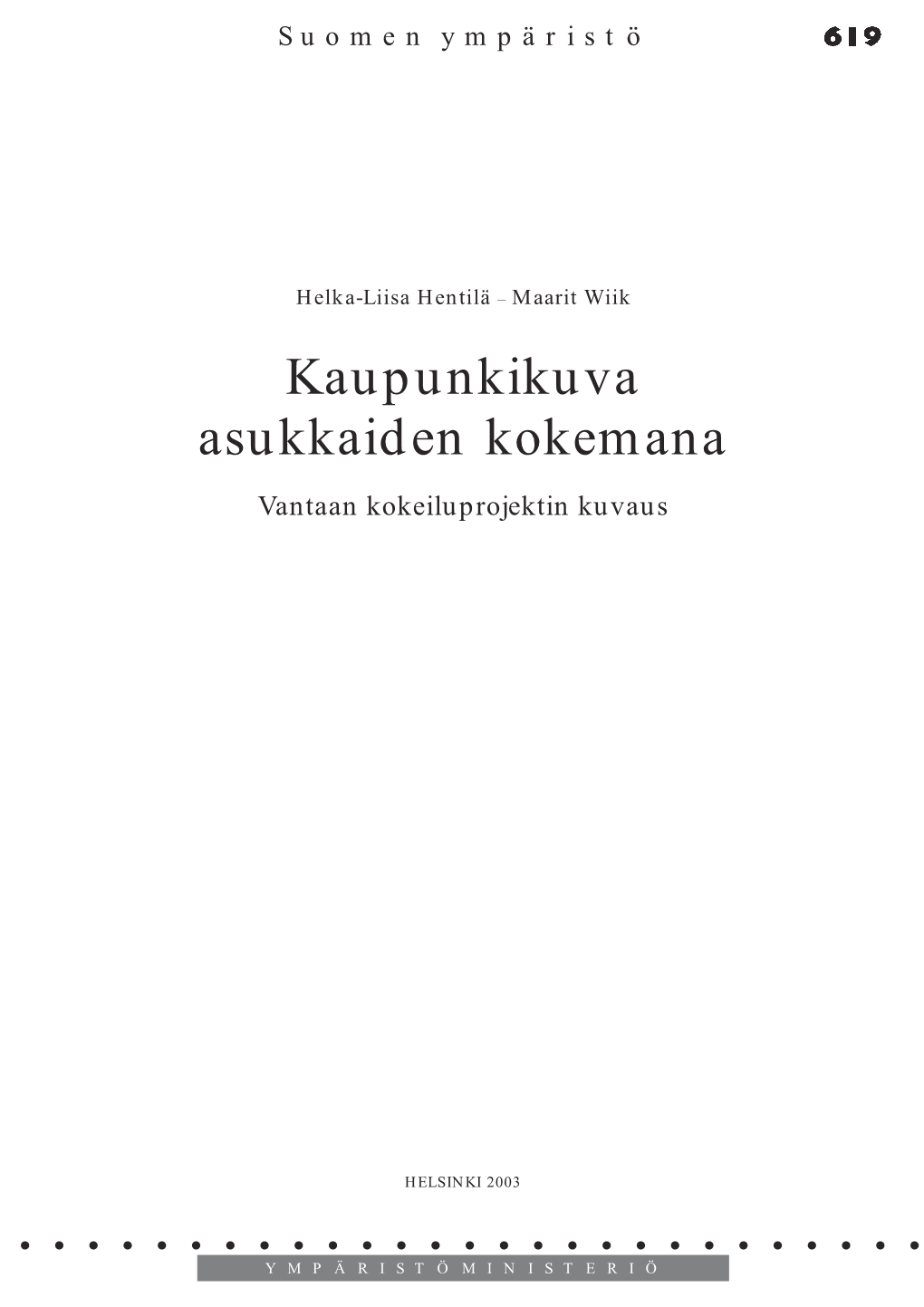 Suomen ympäristö 619

Helka-Liisa Hentilä – Maarit Wiik

Kaupunkikuva asukkaiden kokemana

Vantaan kokeiluprojektin kuvaus

HELSINKI 2003

YMPÄRISTÖMINISTERIÖ